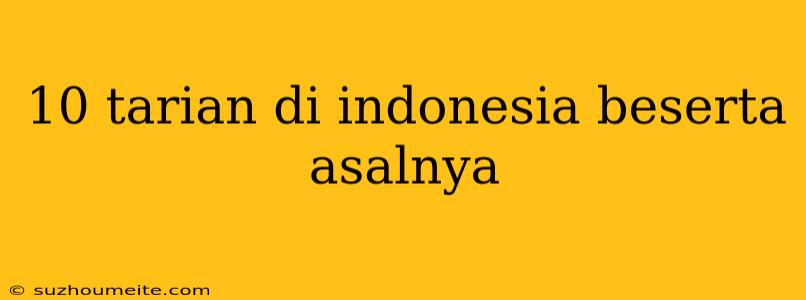 10 tarian di indonesia beserta asalnya

© suzhoumeite.com